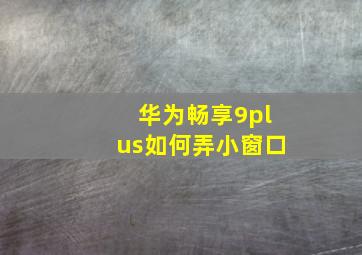 华为畅享9plus如何弄小窗口